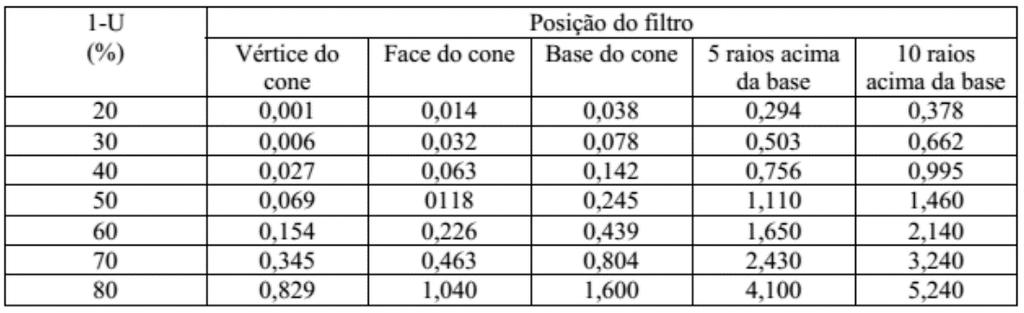 | 1-U (%) | Posição do filtro | | | | |
|---|---|---|---|---|---|
| | Vértice do cone | Face do cone | Base do cone | 5 raios acima da base | 10 raios acima da base |
| 20 | 0,001 | 0,014 | 0,038 | 0,294 | 0,378 |
| 30 | 0,006 | 0,032 | 0,078 | 0,503 | 0,662 |
| 40 | 0,027 | 0,063 | 0,142 | 0,756 | 0,995 |
| 50 | 0,069 | 0118 | 0,245 | 1,110 | 1,460 |
| 60 | 0,154 | 0,226 | 0,439 | 1,650 | 2,140 |
| 70 | 0,345 | 0,463 | 0,804 | 2,430 | 3,240 |
| 80 | 0,829 | 1,040 | 1,600 | 4,100 | 5,240 |